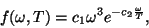 $f(\omega, T) = c_1 \omega^3 e^{-c_2 \frac{\omega}{T}},$